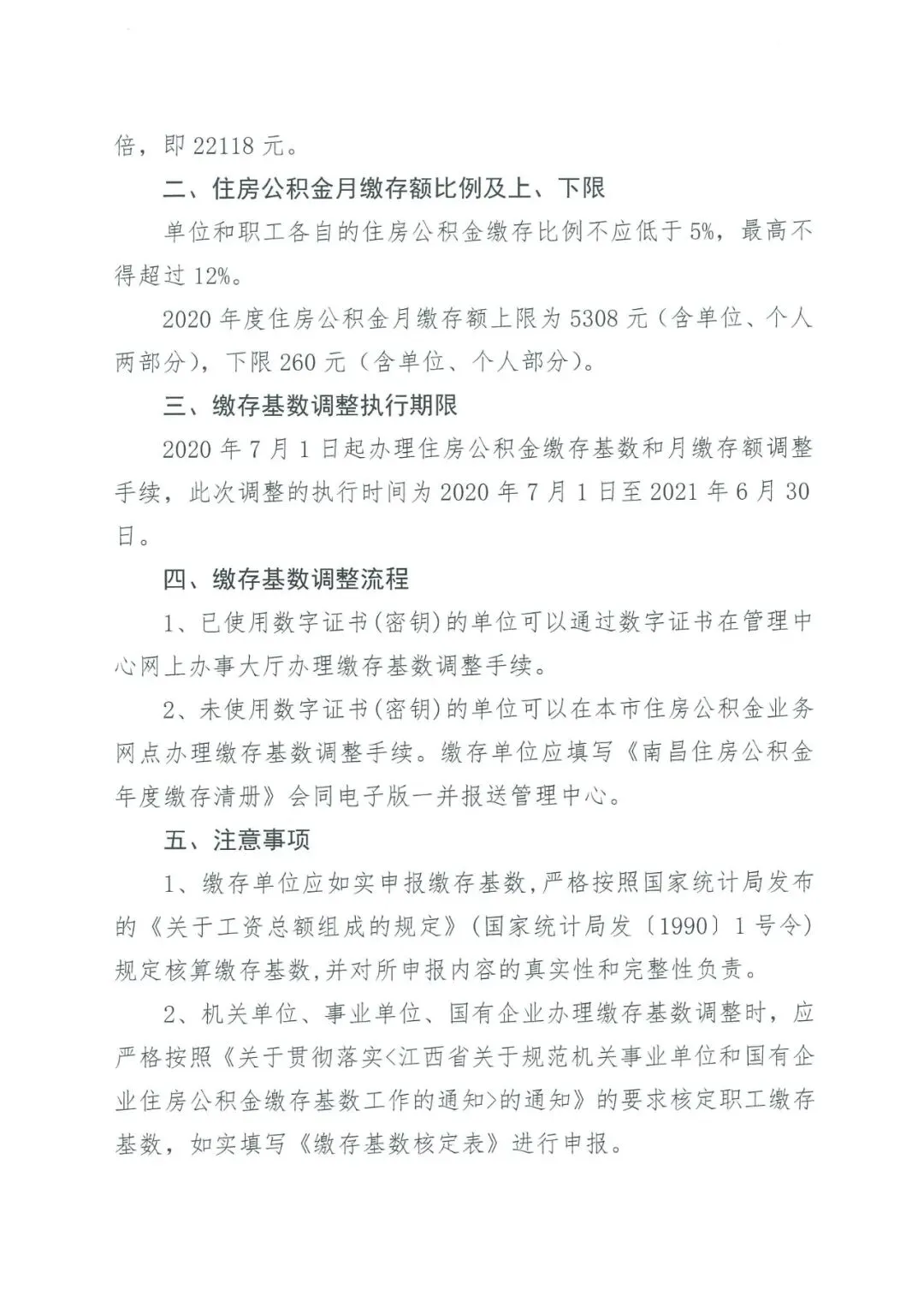 倍，即 22118 元。

二、住房公积金月缴存额比例及上、下限

单位和职工各自的住房公积金缴存比例不应低于 5%，最高不得超过 12%。

2020 年度住房公积金月缴存额上限为 5308 元（含单位、个人两部分），下限 260 元（含单位、个人部分）。

三、缴存基数调整执行期限

2020 年 7 月 1 日起办理住房公积金缴存基数和月缴存额调整手续，此次调整的执行时间为 2020 年 7 月 1 日至 2021 年 6 月 30 日。

四、缴存基数调整流程

1、已使用数字证书(密钥)的单位可以通过数字证书在管理中心网上办事大厅办理缴存基数调整手续。

2、未使用数字证书(密钥)的单位可以在本市住房公积金业务网点办理缴存基数调整手续。缴存单位应填写《南昌住房公积金年度缴存清册》会同电子版一并报送管理中心。

五、注意事项

1、缴存单位应如实申报缴存基数,严格按照国家统计局发布的《关于工资总额组成的规定》(国家统计局发〔1990〕1 号令)规定核算缴存基数,并对所申报内容的真实性和完整性负责。

2、机关单位、事业单位、国有企业办理缴存基数调整时，应严格按照《关于贯彻落实<江西省关于规范机关事业单位和国有企业住房公积金缴存基数工作的通知>的通知》的要求核定职工缴存基数，如实填写《缴存基数核定表》进行申报。